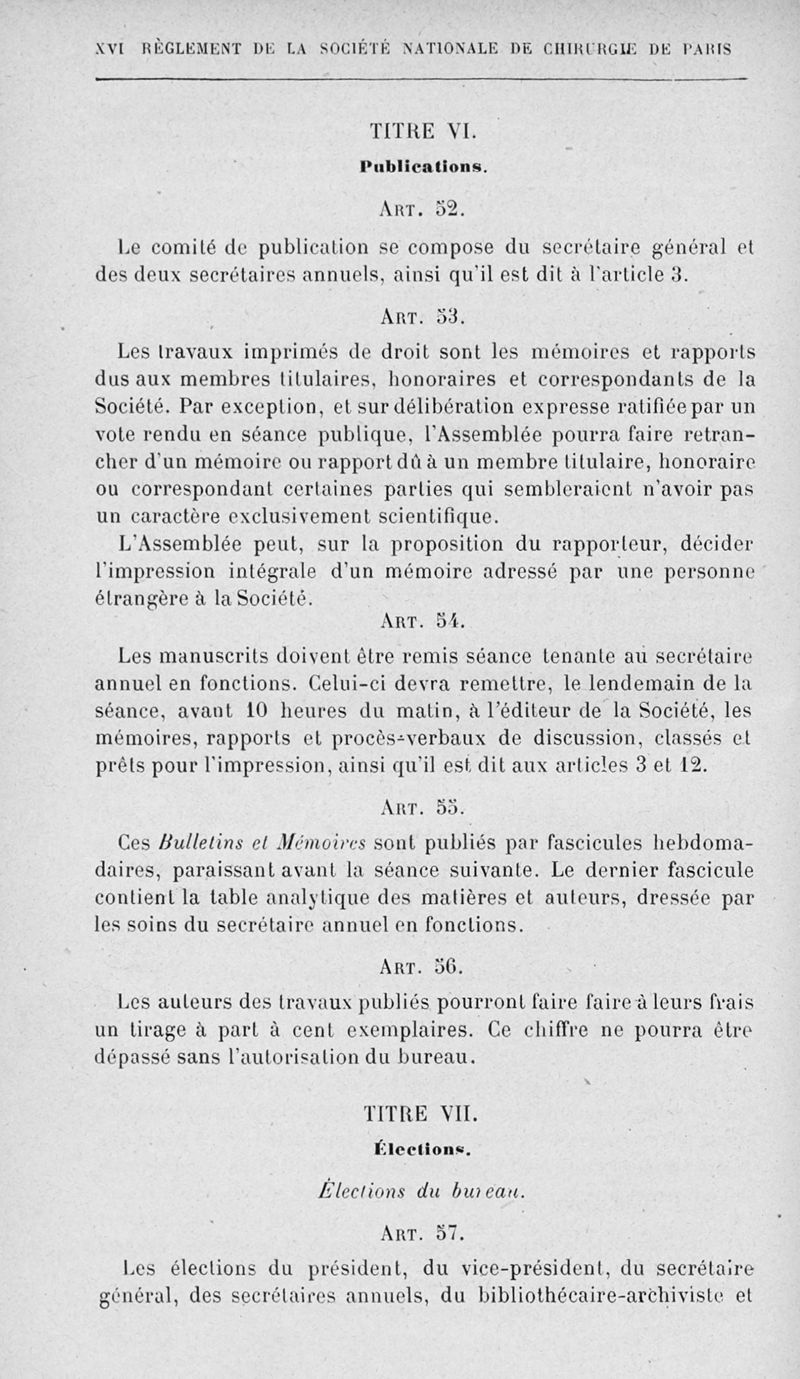 XVI RÈGLEMENT DE LA SOCIÉTÉ NATIONALE DE CHIRURGIE DE PARIS

TITRE VI.

Publications.

Art. 52.

Le comité de publication se compose du secrétaire général et des deux secrétaires annuels, ainsi qu'il est dit à l'article 3.

Art. 53.

Les travaux imprimés de droit sont les mémoires et rapports dus aux membres titulaires, honoraires et correspondants de la Société. Par exception, et sur délibération expresse ratifiée par un vote rendu en séance publique, l'Assemblée pourra faire retrancher d'un mémoire ou rapport dû à un membre titulaire, honoraire ou correspondant certaines parties qui sembleraient n'avoir pas un caractère exclusivement scientifique.

L'Assemblée peut, sur la proposition du rapporteur, décider l'impression intégrale d'un mémoire adressé par une personne étrangère à la Société.

Art. 54.

Les manuscrits doivent être remis séance tenante au secrétaire annuel en fonctions. Celui-ci devra remettre, le lendemain de la séance, avant 10 heures du matin, à l'éditeur de la Société, les mémoires, rapports et procès-verbaux de discussion, classés et prêts pour l'impression, ainsi qu'il est dit aux articles 3 et 12.

Art. 55.

Ces Bulletins et Mémoires sont publiés par fascicules hebdomadaires, paraissant avant la séance suivante. Le dernier fascicule contient la table analytique des matières et auteurs, dressée par les soins du secrétaire annuel en fonctions.

Art. 56.

Les auteurs des travaux publiés pourront faire faire à leurs frais un tirage à part à cent exemplaires. Ce chiffre ne pourra être dépassé sans l'autorisation du bureau.

TITRE VII.

Élections.

Élections du bureau.

Art. 57.

Les élections du président, du vice-président, du secrétaire général, des secrétaires annuels, du bibliothécaire-archiviste et